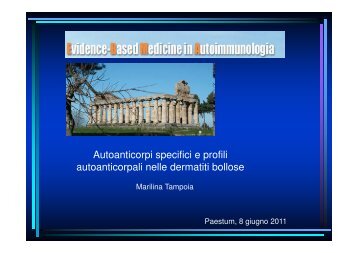 Evidence-Based Medicine in Autoimmunologia

Autoanticorpi specifici e profili autoanticorpali nelle dermatiti bollose

Marilina Tampoia

Paestum, 8 giugno 2011